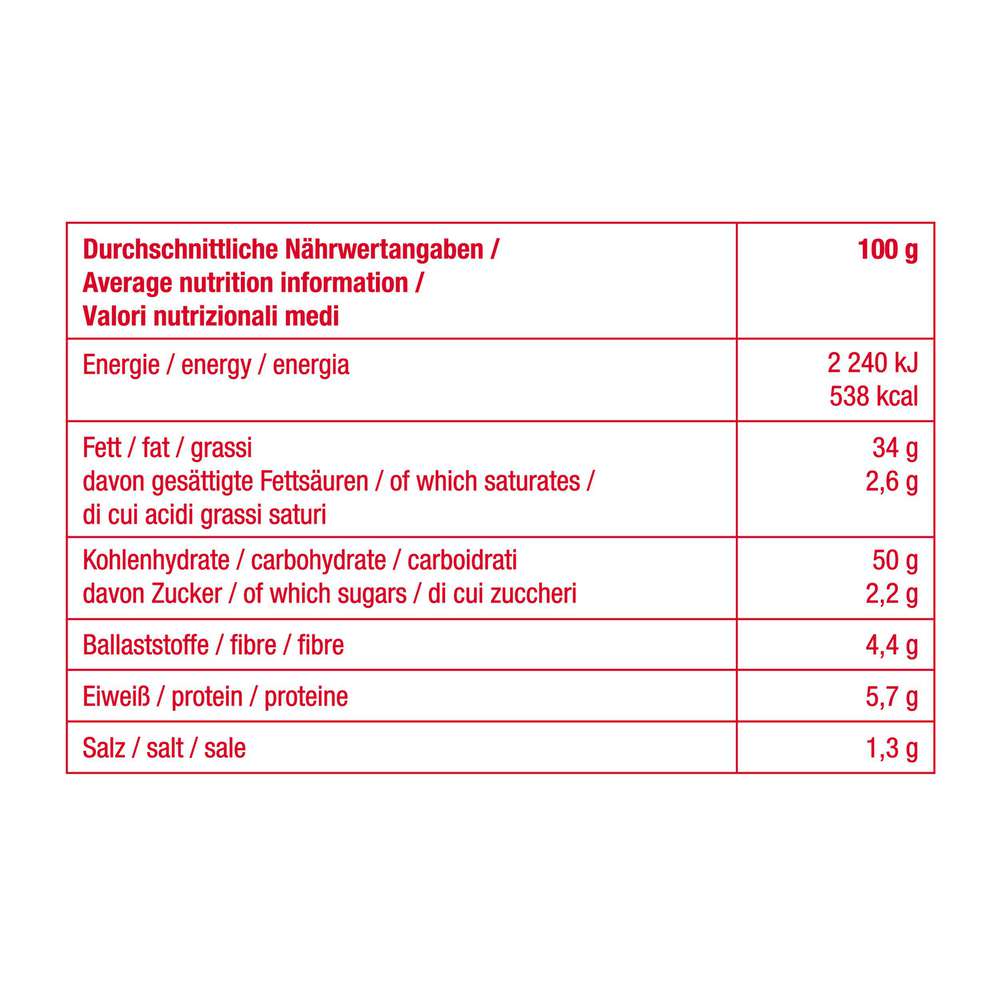 | Durchschnittliche Nährwertangaben / Average nutrition information / Valori nutrizionali medi | 100 g |
|---|---|
| Energie / energy / energia | 2 240 kJ 538 kcal |
| Fett / fat / grassi davon gesättigte Fettsäuren / of which saturates / di cui acidi grassi saturi | 34 g 2,6 g |
| Kohlenhydrate / carbohydrate / carboidrati davon Zucker / of which sugars / di cui zuccheri | 50 g 2,2 g |
| Ballaststoffe / fibre / fibre | 4,4 g |
| Eiweiß / protein / proteine | 5,7 g |
| Salz / salt / sale | 1,3 g |